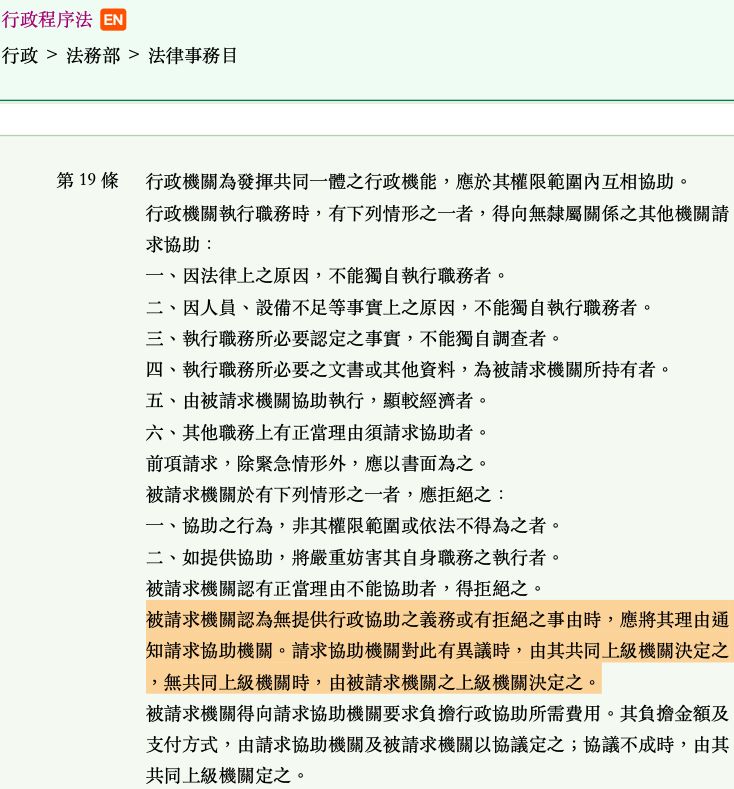 行政程序法 EN

行政 > 法務部 > 法律事務目

第 19 條

行政機關為發揮共同一體之行政機能，應於其權限範圍內互相協助。

行政機關執行職務時，有下列情形之一者，得向無隸屬關係之其他機關請求協助：

一、因法律上之原因，不能獨自執行職務者。

二、因人員、設備不足等事實上之原因，不能獨自執行職務者。

三、執行職務所必要認定之事實，不能獨自調查者。

四、執行職務所必要之文書或其他資料，為被請求機關所持有者。

五、由被請求機關協助執行，顯較經濟者。

六、其他職務上有正當理由須請求協助者。

前項請求，除緊急情形外，應以書面為之。

被請求機關於有下列情形之一者，應拒絕之：

一、協助之行為，非其權限範圍或依法不得為之者。

二、如提供協助，將嚴重妨害其自身職務之執行者。

被請求機關認有正當理由不能協助者，得拒絕之。

被請求機關認為無提供行政協助之義務或有拒絕之事由時，應將其理由通知請求協助機關。請求協助機關對此有異議時，由其共同上級機關決定之，無共同上級機關時，由被請求機關之上級機關決定之。

被請求機關得向請求協助機關要求負擔行政協助所需費用。其負擔金額及支付方式，由請求協助機關及被請求機關以協議定之；協議不成時，由其共同上級機關定之。